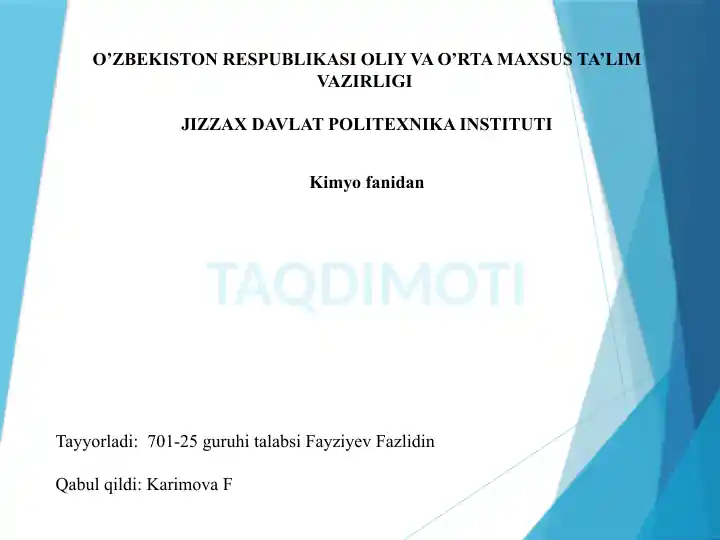 O’ZBEKISTON RESPUBLIKASI OLIY VA O’RTA MAXSUS TA’LIM VAZIRLIGI

JIZZAX DAVLAT POLITEXNIKA INSTITUTI

Kimyo fanidan

TAQDIMOTI

Tayyorladi: 701-25 guruhi talabsi Fayziyev Fazlidin

Qabul qildi: Karimova F